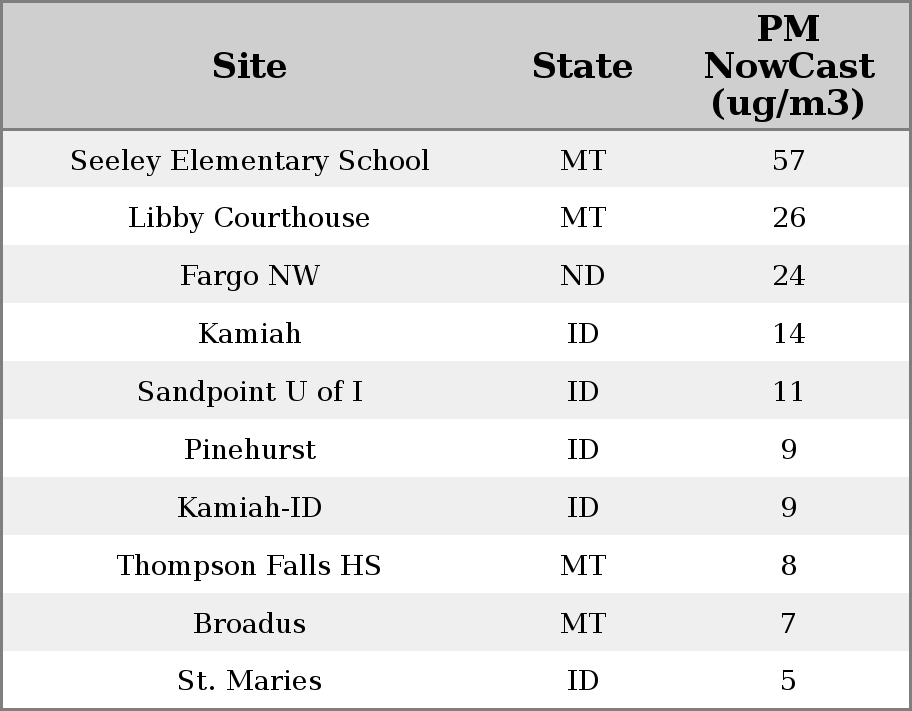 | Site | State | PM NowCast (ug/m3) |
|---|---|---|
| Seeley Elementary School | MT | 57 |
| Libby Courthouse | MT | 26 |
| Fargo NW | ND | 24 |
| Kamiah | ID | 14 |
| Sandpoint U of I | ID | 11 |
| Pinehurst | ID | 9 |
| Kamiah-ID | ID | 9 |
| Thompson Falls HS | MT | 8 |
| Broadus | MT | 7 |
| St. Maries | ID | 5 |